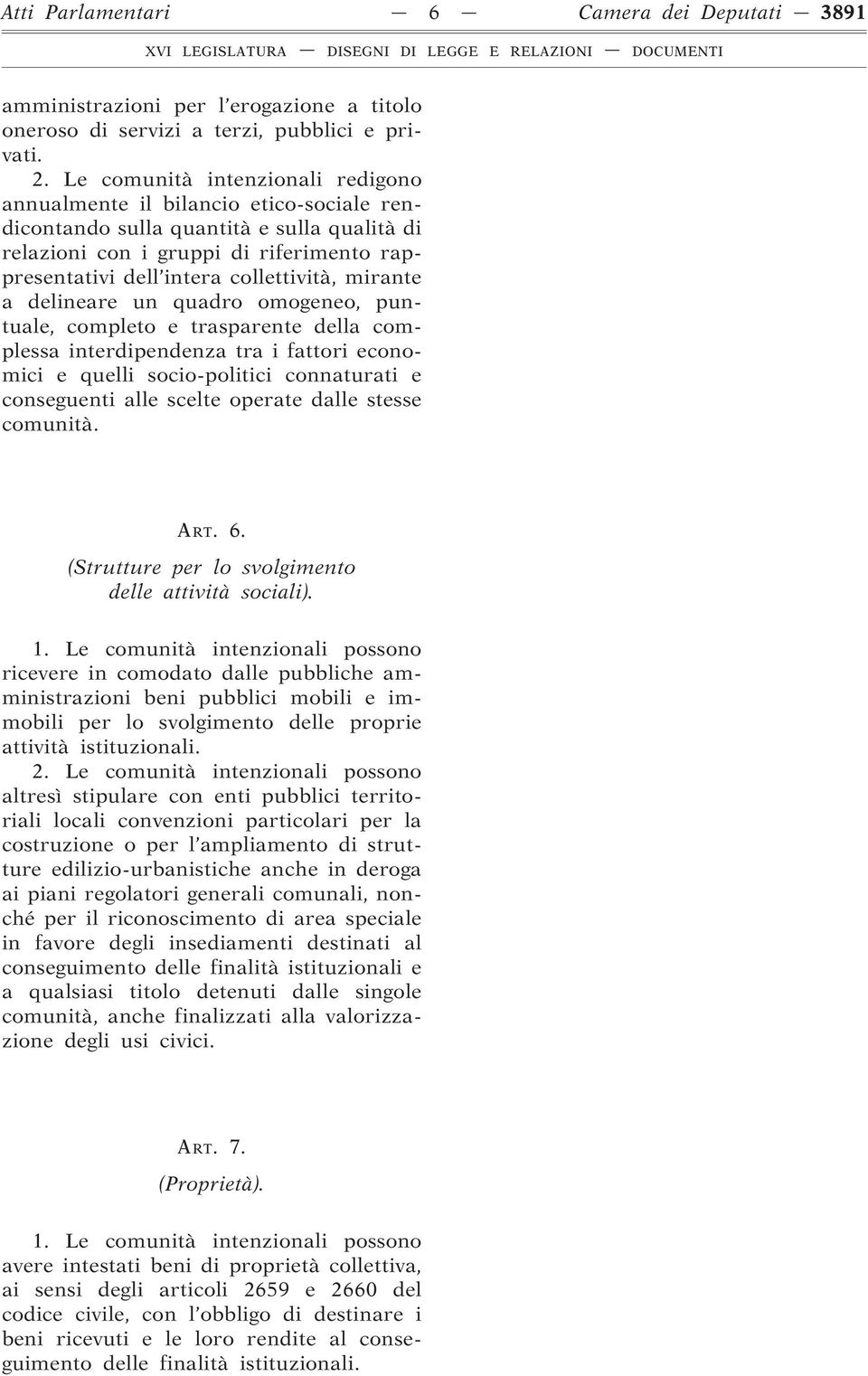 Atti Parlamentari — 6 — Camera dei Deputati — 3891

XVI LEGISLATURA — DISEGNI DI LEGGE E RELAZIONI — DOCUMENTI

amministrazioni per l'erogazione a titolo oneroso di servizi a terzi, pubblici e privati.

2. Le comunità intenzionali redigono annualmente il bilancio etico-sociale rendicontando sulla quantità e sulla qualità di relazioni con i gruppi di riferimento rappresentativi dell'intera collettività, mirante a delineare un quadro omogeneo, puntuale, completo e trasparente della complessa interdipendenza tra i fattori economici e quelli socio-politici connaturati e conseguenti alle scelte operate dalle stesse comunità.

ART. 6.
(Strutture per lo svolgimento delle attività sociali).

1. Le comunità intenzionali possono ricevere in comodato dalle pubbliche amministrazioni beni pubblici mobili e immobili per lo svolgimento delle proprie attività istituzionali.

2. Le comunità intenzionali possono altresì stipulare con enti pubblici territoriali locali convenzioni particolari per la costruzione o per l'ampliamento di strutture edilizio-urbanistiche anche in deroga ai piani regolatori generali comunali, nonché per il riconoscimento di area speciale in favore degli insediamenti destinati al conseguimento delle finalità istituzionali e a qualsiasi titolo detenuti dalle singole comunità, anche finalizzati alla valorizzazione degli usi civici.

ART. 7.
(Proprietà).

1. Le comunità intenzionali possono avere intestati beni di proprietà collettiva, ai sensi degli articoli 2659 e 2660 del codice civile, con l'obbligo di destinare i beni ricevuti e le loro rendite al conseguimento delle finalità istituzionali.